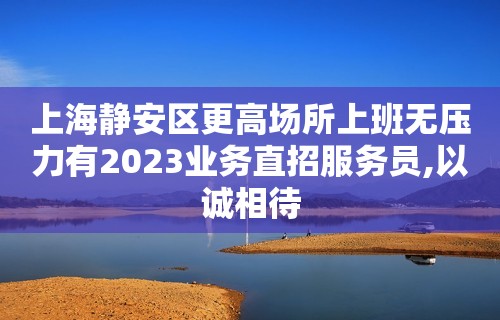 上海静安区更高场所上班无压力有2023业务直招服务员,以诚相待